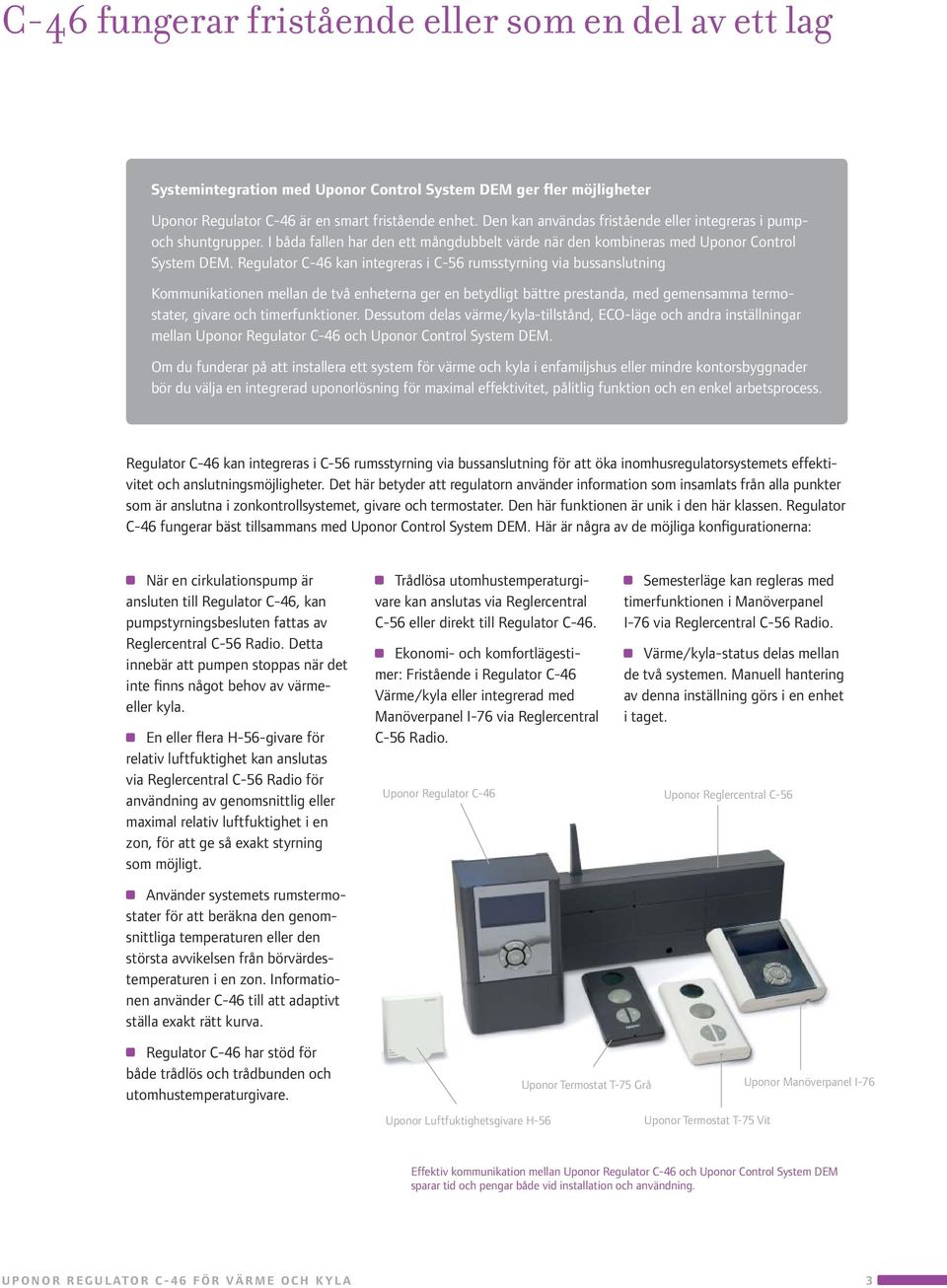 C-46 fungerar fristående eller som en del av ett lag

Systemintegration med Uponor Control System DEM ger fler möjligheter

Uponor Regulator C-46 är en smart fristående enhet. Den kan användas fristående eller integreras i pump- och shuntgrupper. I båda fallen har den ett mångdubbelt värde när den kombineras med Uponor Control System DEM. Regulator C-46 kan integreras i C-56 rumsstyrning via bussanslutning

Kommunikationen mellan de två enheterna ger en betydligt bättre prestanda, med gemensamma termostater, givare och timerfunktioner. Dessutom delas värme/kyla-tillstånd, ECO-läge och andra inställningar mellan Uponor Regulator C-46 och Uponor Control System DEM.

Om du funderar på att installera ett system för värme och kyla i enfamiljshus eller mindre kontorsbyggnader bör du välja en integrerad uponorlösning för maximal effektivitet, pålitlig funktion och en enkel arbetsprocess.

Regulator C-46 kan integreras i C-56 rumsstyrning via bussanslutning för att öka inomhusregulatorsystemets effektivitet och anslutningsmöjligheter. Det här betyder att regulatorn använder information som insamlats från alla punkter som är anslutna i zonkontrollsystemet, givare och termostater. Den här funktionen är unik i den här klassen. Regulator C-46 fungerar bäst tillsammans med Uponor Control System DEM. Här är några av de möjliga konfigurationerna:

När en cirkulationspump är ansluten till Regulator C-46, kan pumpstyrningsbesluten fattas av Reglercentral C-56 Radio. Detta innebär att pumpen stoppas när det inte finns något behov av värme- eller kyla.

En eller flera H-56-givare för relativ luftfuktighet kan anslutas via Reglercentral C-56 Radio för användning av genomsnittlig eller maximal relativ luftfuktighet i en zon, för att ge så exakt styrning som möjligt.

Använder systemets rumstermostater för att beräkna den genomsnittliga temperaturen eller den största avvikelsen från börvärdestemperaturen i en zon. Informationen använder C-46 till att adaptivt ställa exakt rätt kurva.

Regulator C-46 har stöd för både trådlös och trådbunden och utomhustemperaturgivare.

Trådlösa utomhustemperaturgivare kan anslutas via Reglercentral C-56 eller direkt till Regulator C-46.

Ekonomi- och komfortlägestimer: Fristående i Regulator C-46 Värme/kyla eller integrerad med Manöverpanel I-76 via Reglercentral C-56 Radio.

Semesterläge kan regleras med timerfunktionen i Manöverpanel I-76 via Reglercentral C-56 Radio.

Värme/kyla-status delas mellan de två systemen. Manuell hantering av denna inställning görs i en enhet i taget.

Uponor Regulator C-46

Uponor Reglercentral C-56

Uponor Termostat T-75 Grå

Uponor Manöverpanel I-76

Uponor Luftfuktighetsgivare H-56

Uponor Termostat T-75 Vit

Effektiv kommunikation mellan Uponor Regulator C-46 och Uponor Control System DEM sparar tid och pengar både vid installation och användning.

UPONOR REGULATOR C-46 FÖR VÄRME OCH KYLA

3